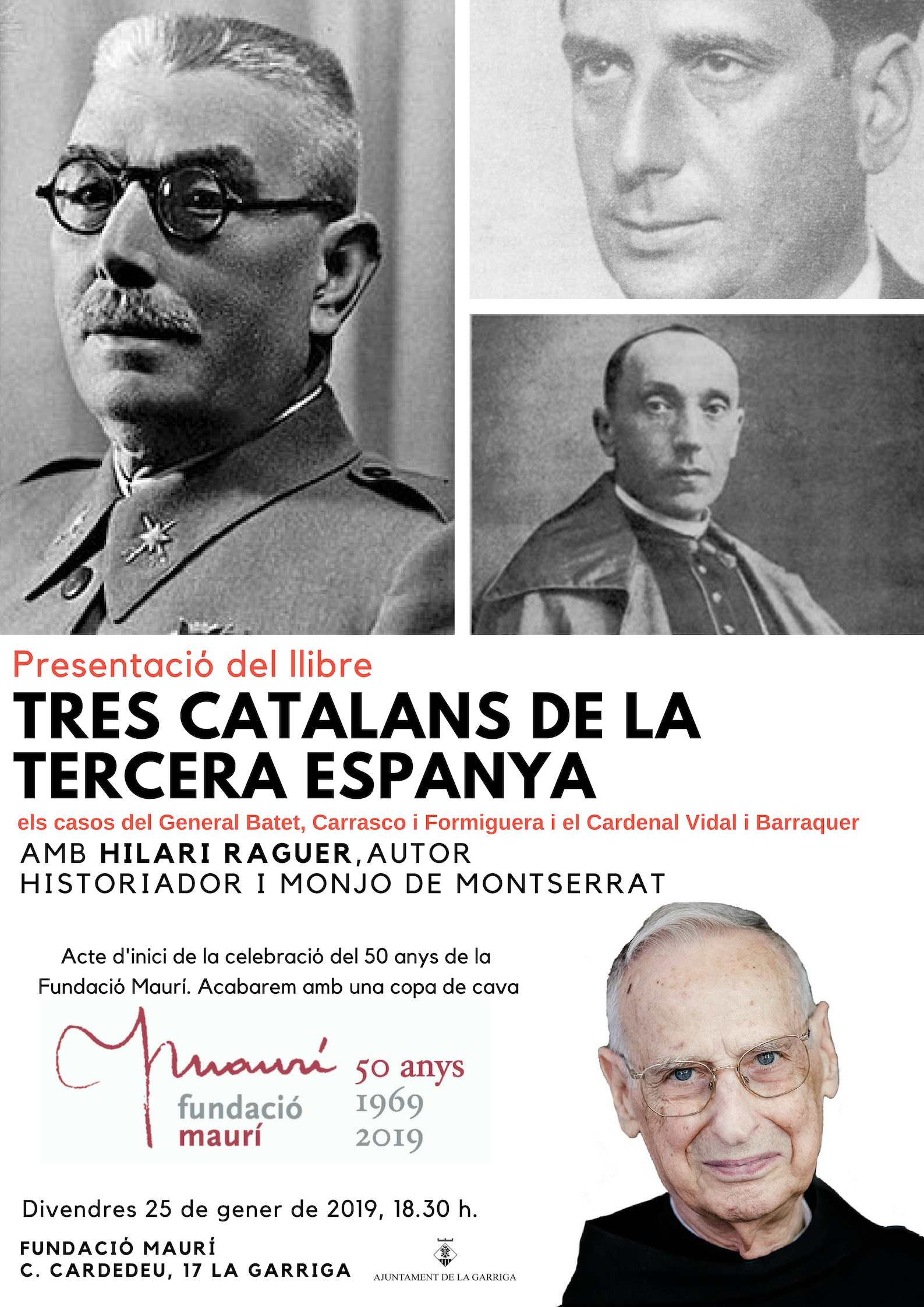 Presentació del llibre

TRES CATALANS DE LA TERCERA ESPANYA

els casos del General Batet, Carrasco i Formiguera i el Cardenal Vidal i Barraquer

AMB HILARI RAGUER, AUTOR
HISTORIADOR I MONJO DE MONTSERRAT

Acte d'inici de la celebració del 50 anys de la Fundació Maurí. Acabarem amb una copa de cava

maurí
fundació
maurí
50 anys
1969
2019

Divendres 25 de gener de 2019, 18.30 h.

FUNDACIÓ MAURÍ
C. CARDEDEU, 17 LA GARRIGA

AJUNTAMENT DE LA GARRIGA